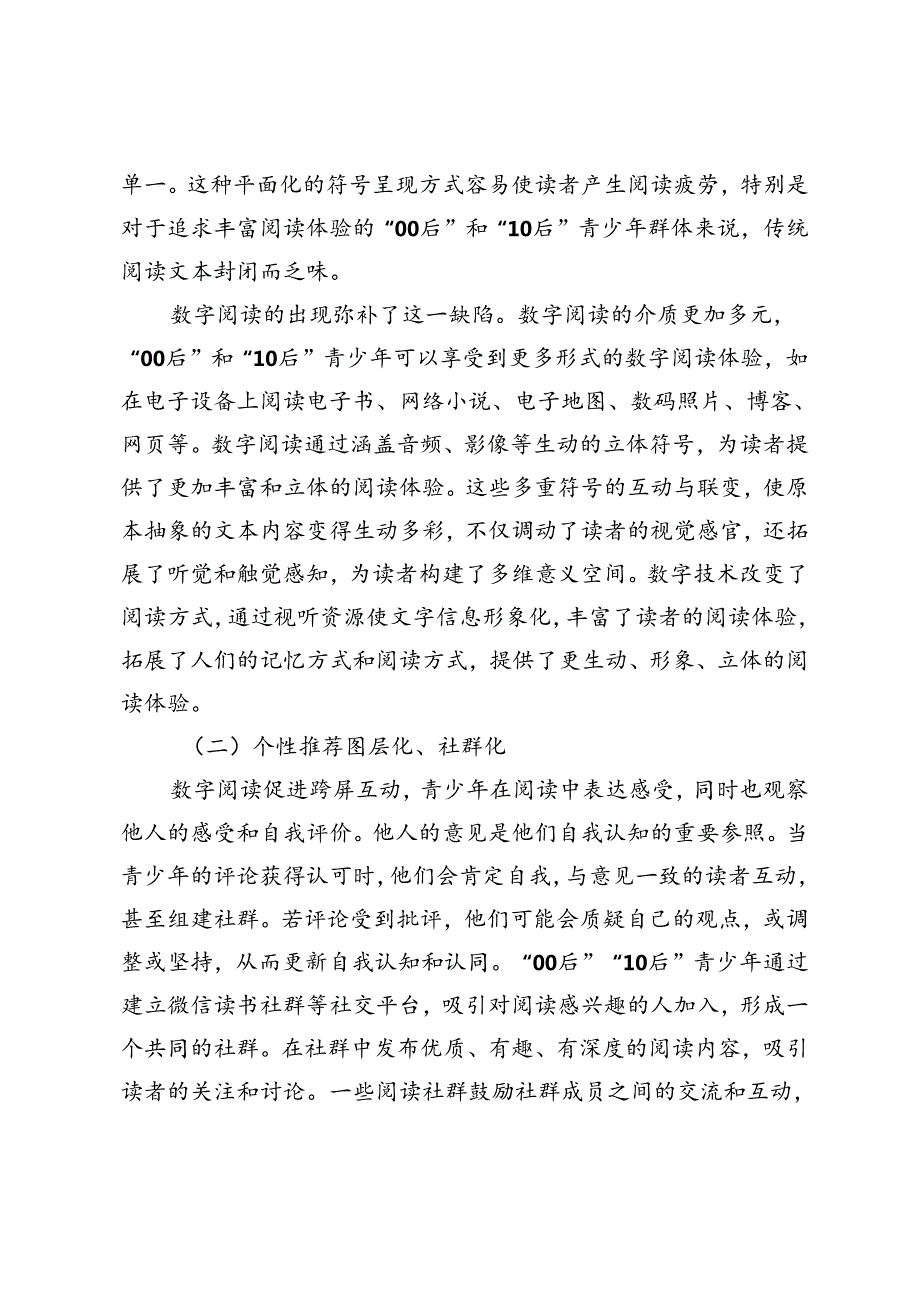 单一。这种平面化的符号呈现方式容易使读者产生阅读疲劳，特别是对于追求丰富阅读体验的“00后”和“10后”青少年群体来说，传统阅读文本封闭而乏味。

数字阅读的出现弥补了这一缺陷。数字阅读的介质更加多元，“00后”和“10后”青少年可以享受到更多形式的数字阅读体验，如在电子设备上阅读电子书、网络小说、电子地图、数码照片、博客、网页等。数字阅读通过涵盖音频、影像等生动的立体符号，为读者提供了更加丰富和立体的阅读体验。这些多重符号的互动与联变，使原本抽象的文本内容变得生动多彩，不仅调动了读者的视觉感官，还拓展了听觉和触觉感知，为读者构建了多维意义空间。数字技术改变了阅读方式，通过视听资源使文字信息形象化，丰富了读者的阅读体验，拓展了人们的记忆方式和阅读方式，提供了更生动、形象、立体的阅读体验。

（二）个性推荐图层化、社群化

数字阅读促进跨屏互动，青少年在阅读中表达感受，同时也观察他人的感受和自我评价。他人的意见是他们自我认知的重要参照。当青少年的评论获得认可时，他们会肯定自我，与意见一致的读者互动，甚至组建社群。若评论受到批评，他们可能会质疑自己的观点，或调整或坚持，从而更新自我认知和认同。“00后”“10后”青少年通过建立微信读书社群等社交平台，吸引对阅读感兴趣的人加入，形成一个共同的社群。在社群中发布优质、有趣、有深度的阅读内容，吸引读者的关注和讨论。一些阅读社群鼓励社群成员之间的交流和互动，